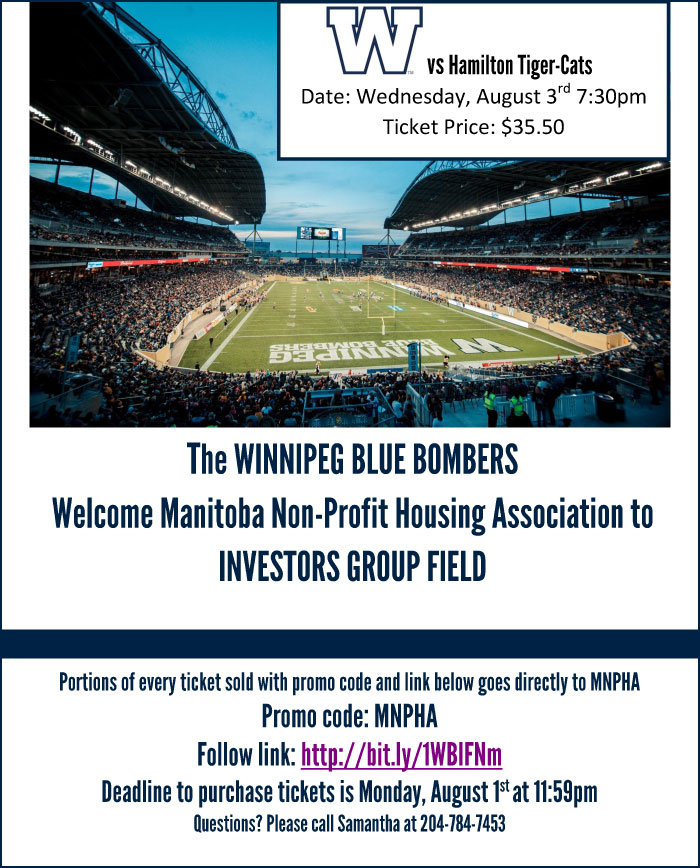 W vs Hamilton Tiger-Cats
Date: Wednesday, August 3$^{rd}$ 7:30pm
Ticket Price: $35.50

WINNIPEG BLUE BOMBERS

The WINNIPEG BLUE BOMBERS
Welcome Manitoba Non-Profit Housing Association to
INVESTORS GROUP FIELD

Portions of every ticket sold with promo code and link below goes directly to MNPHA
Promo code: MNPHA
Follow link: http://bit.ly/1WBIFNm
Deadline to purchase tickets is Monday, August 1$^{st}$ at 11:59pm
Questions? Please call Samantha at 204-784-7453